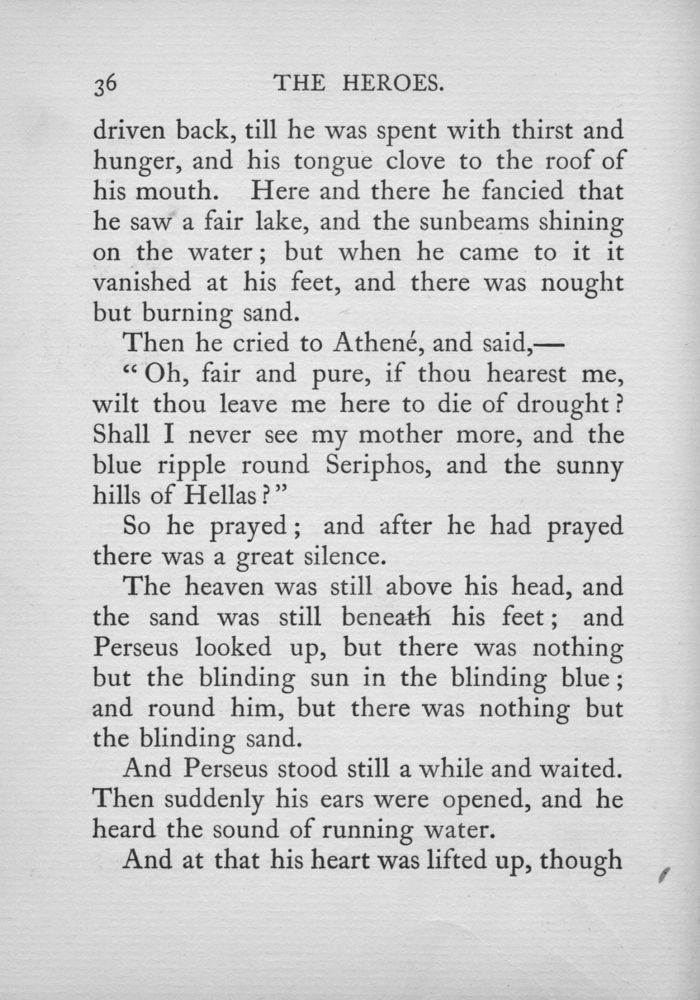 36 THE HEROES.

driven back, till he was spent with thirst and hunger, and his tongue clove to the roof of his mouth. Here and there he fancied that he saw a fair lake, and the sunbeams shining on the water; but when he came to it it vanished at his feet, and there was nought but burning sand.

Then he cried to Athené, and said,—

"Oh, fair and pure, if thou hearest me, wilt thou leave me here to die of drought? Shall I never see my mother more, and the blue ripple round Seriphos, and the sunny hills of Hellas?"

So he prayed; and after he had prayed there was a great silence.

The heaven was still above his head, and the sand was still beneath his feet; and Perseus looked up, but there was nothing but the blinding sun in the blinding blue; and round him, but there was nothing but the blinding sand.

And Perseus stood still a while and waited. Then suddenly his ears were opened, and he heard the sound of running water.

And at that his heart was lifted up, though